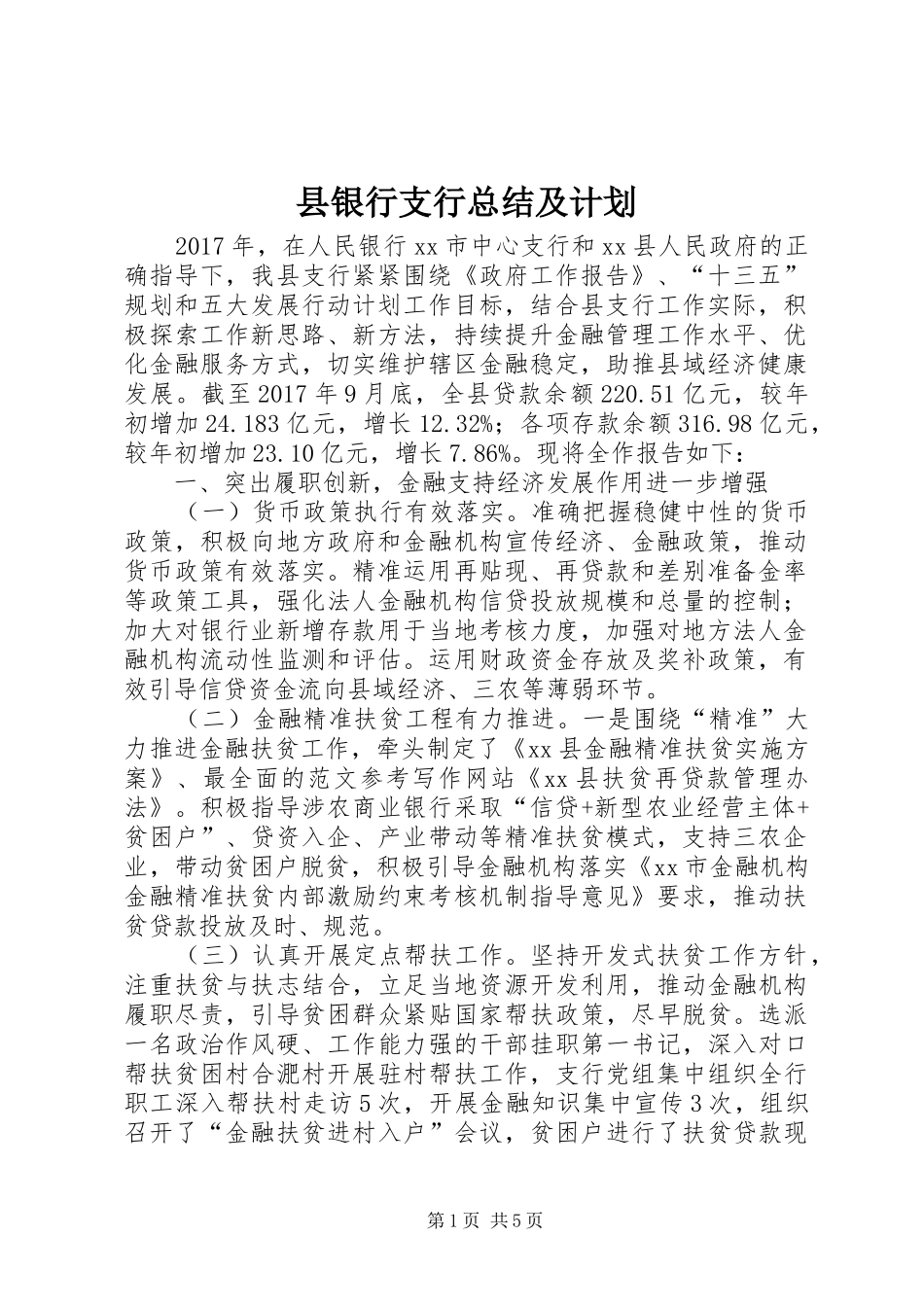 县银行支行总结及计划

2017年，在人民银行xx市中心支行和xx县人民政府的正确指导下，我县支行紧紧围绕《政府工作报告》、“十三五”规划和五大发展行动计划工作目标，结合县支行工作实际，积极探索工作新思路、新方法，持续提升金融管理工作水平、优化金融服务方式，切实维护辖区金融稳定，助推县域经济健康发展。截至2017年9月底，全县贷款余额220.51亿元，较年初增加24.183亿元，增长12.32%；各项存款余额316.98亿元，较年初增加23.10亿元，增长7.86%。现将全作报告如下：

一、突出履职创新，金融支持经济发展作用进一步增强

（一）货币政策执行有效落实。准确把握稳健中性的货币政策，积极向地方政府和金融机构宣传经济、金融政策，推动货币政策有效落实。精准运用再贴现、再贷款和差别准备金率等政策工具，强化法人金融机构信贷投放规模和总量的控制；加大对银行业新增存款用于当地考核力度，加强对地方法人金融机构流动性监测和评估。运用财政资金存放及奖补政策，有效引导信贷资金流向县域经济、三农等薄弱环节。

（二）金融精准扶贫工程有力推进。一是围绕“精准”大力推进金融扶贫工作，牵头制定了《xx县金融精准扶贫实施方案》、最全面的范文参考写作网站《xx县扶贫再贷款管理办法》。积极指导涉农商业银行采取“信贷+新型农业经营主体+贫困户”、贷资入企、产业带动等精准扶贫模式，支持三农企业，带动贫困户脱贫，积极引导金融机构落实《xx市金融机构金融精准扶贫内部激励约束考核机制指导意见》要求，推动扶贫贷款投放及时、规范。

（三）认真开展定点帮扶工作。坚持开发式扶贫工作方针，注重扶贫与扶志结合，立足当地资源开发利用，推动金融机构履职尽责，引导贫困群众紧贴国家帮扶政策，尽早脱贫。选派一名政治作风硬、工作能力强的干部挂职第一书记，深入对口帮扶贫困村合淝村开展驻村帮扶工作，支行党组集中组织全行职工深入帮扶村走访5次，开展金融知识集中宣传3次，组织召开了“金融扶贫进村入户”会议，贫困户进行了扶贫贷款现

第1页 共5页